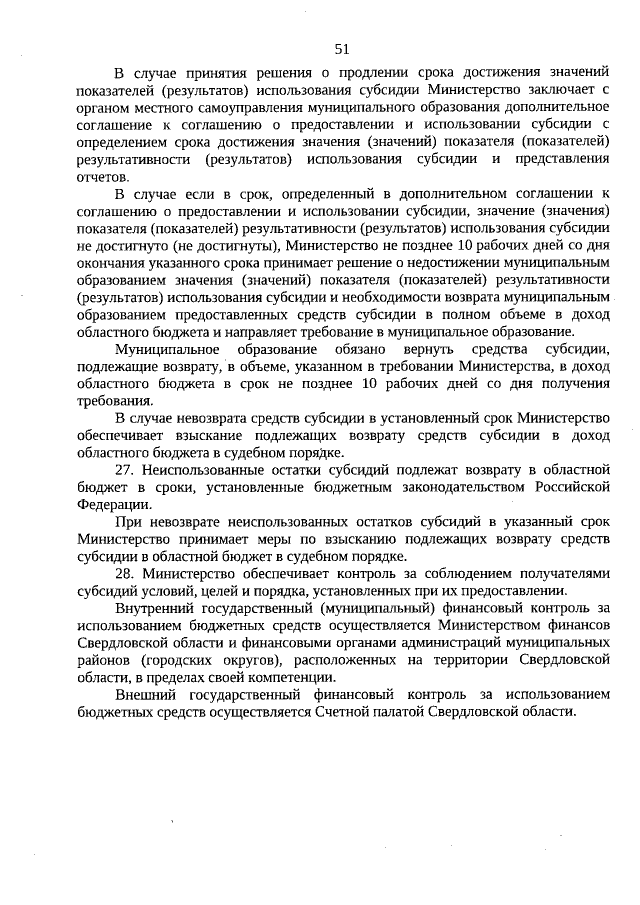 51

В случае принятия решения о продлении срока достижения значений показателей (результатов) использования субсидии Министерство заключает с органом местного самоуправления муниципального образования дополнительное соглашение к соглашению о предоставлении и использовании субсидии с определением срока достижения значения (значений) показателя (показателей) результативности (результатов) использования субсидии и представления отчетов.

В случае если в срок, определенный в дополнительном соглашении к соглашению о предоставлении и использовании субсидии, значение (значения) показателя (показателей) результативности (результатов) использования субсидии не достигнуто (не достигнуты), Министерство не позднее 10 рабочих дней со дня окончания указанного срока принимает решение о недостижении муниципальным образованием значения (значений) показателя (показателей) результативности (результатов) использования субсидии и необходимости возврата муниципальным образованием предоставленных средств субсидии в полном объеме в доход областного бюджета и направляет требование в муниципальное образование.

Муниципальное образование обязано вернуть средства субсидии, подлежащие возврату, в объеме, указанном в требовании Министерства, в доход областного бюджета в срок не позднее 10 рабочих дней со дня получения требования.

В случае невозврата средств субсидии в установленный срок Министерство обеспечивает взыскание подлежащих возврату средств субсидии в доход областного бюджета в судебном порядке.

27. Неиспользованные остатки субсидий подлежат возврату в областной бюджет в сроки, установленные бюджетным законодательством Российской Федерации.

При невозврате неиспользованных остатков субсидий в указанный срок Министерство принимает меры по взысканию подлежащих возврату средств субсидии в областной бюджет в судебном порядке.

28. Министерство обеспечивает контроль за соблюдением получателями субсидий условий, целей и порядка, установленных при их предоставлении.

Внутренний государственный (муниципальный) финансовый контроль за использованием бюджетных средств осуществляется Министерством финансов Свердловской области и финансовыми органами администраций муниципальных районов (городских округов), расположенных на территории Свердловской области, в пределах своей компетенции.

Внешний государственный финансовый контроль за использованием бюджетных средств осуществляется Счетной палатой Свердловской области.